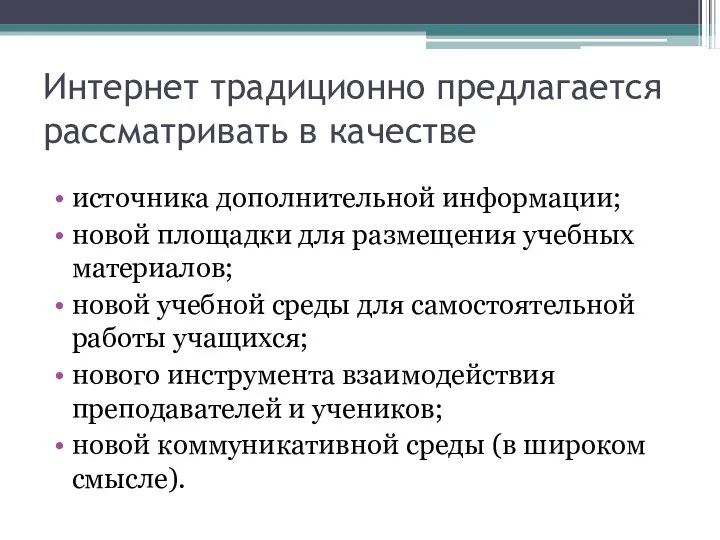 Интернет традиционно предлагается рассматривать в качестве

• источника дополнительной информации;
• новой площадки для размещения учебных материалов;
• новой учебной среды для самостоятельной работы учащихся;
• нового инструмента взаимодействия преподавателей и учеников;
• новой коммуникативной среды (в широком смысле).